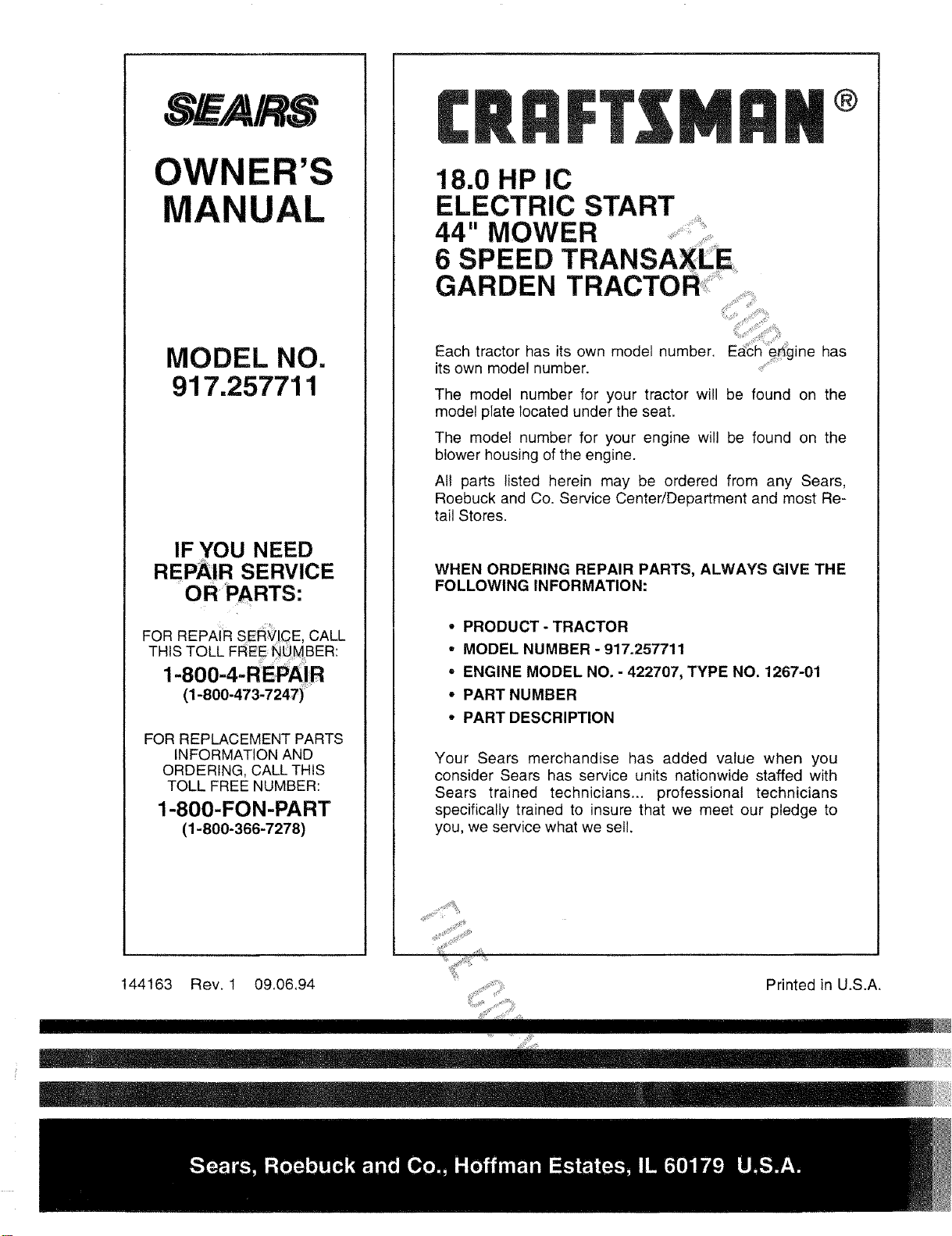 SEARS

OWNER'S MANUAL

MODEL NO.
917.257711

IF YOU NEED REPAIR SERVICE OR PARTS:

FOR REPAIR SERVICE, CALL THIS TOLL FREE NUMBER:

1-800-4-REPAIR
(1-800-473-7247)

FOR REPLACEMENT PARTS INFORMATION AND ORDERING, CALL THIS TOLL FREE NUMBER:

1-800-FON-PART
(1-800-366-7278)

CRAFTSMAN®

18.0 HP IC
ELECTRIC START
44" MOWER
6 SPEED TRANSAXLE
GARDEN TRACTOR

Each tractor has its own model number. Each engine has its own model number.

The model number for your tractor will be found on the model plate located under the seat.

The model number for your engine will be found on the blower housing of the engine.

All parts listed herein may be ordered from any Sears, Roebuck and Co. Service Center/Department and most Retail Stores.

WHEN ORDERING REPAIR PARTS, ALWAYS GIVE THE FOLLOWING INFORMATION:

• PRODUCT - TRACTOR
• MODEL NUMBER - 917.257711
• ENGINE MODEL NO. - 422707, TYPE NO. 1267-01
• PART NUMBER
• PART DESCRIPTION

Your Sears merchandise has added value when you consider Sears has service units nationwide staffed with Sears trained technicians... professional technicians specifically trained to insure that we meet our pledge to you, we service what we sell.

144163 Rev. 1 09.06.94

Printed in U.S.A.

Sears, Roebuck and Co., Hoffman Estates, IL 60179 U.S.A.

FILE COPY